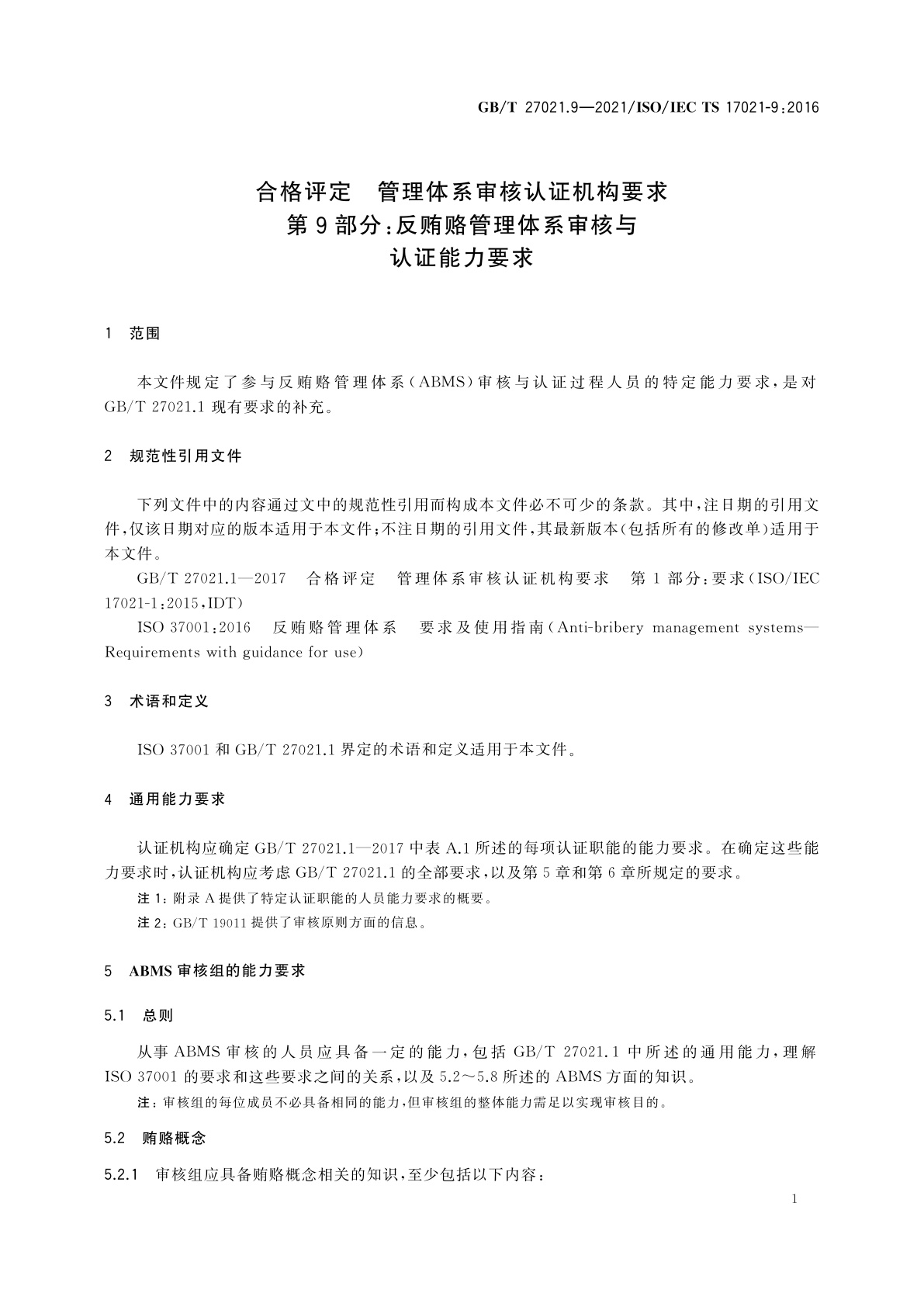 GB/T 27021.9—2021/ISO/IEC TS 17021-9:2016

合格评定　管理体系审核认证机构要求
第9部分:反贿赂管理体系审核与
认证能力要求

1　范围

本文件规定了参与反贿赂管理体系(ABMS)审核与认证过程人员的特定能力要求,是对GB/T 27021.1现有要求的补充。

2　规范性引用文件

下列文件中的内容通过文中的规范性引用而构成本文件必不可少的条款。其中,注日期的引用文件,仅该日期对应的版本适用于本文件;不注日期的引用文件,其最新版本(包括所有的修改单)适用于本文件。

GB/T 27021.1—2017　合格评定　管理体系审核认证机构要求　第1部分:要求(ISO/IEC 17021-1:2015,IDT)

ISO 37001:2016　反贿赂管理体系　要求及使用指南(Anti-bribery management systems—Requirements with guidance for use)

3　术语和定义

ISO 37001和GB/T 27021.1界定的术语和定义适用于本文件。

4　通用能力要求

认证机构应确定GB/T 27021.1—2017中表A.1所述的每项认证职能的能力要求。在确定这些能力要求时,认证机构应考虑GB/T 27021.1的全部要求,以及第5章和第6章所规定的要求。

注1:附录A提供了特定认证职能的人员能力要求的概要。

注2:GB/T 19011提供了审核原则方面的信息。

5　ABMS审核组的能力要求

5.1　总则

从事ABMS审核的人员应具备一定的能力,包括GB/T 27021.1中所述的通用能力,理解ISO 37001的要求和这些要求之间的关系,以及5.2～5.8所述的ABMS方面的知识。

注:审核组的每位成员不必具备相同的能力,但审核组的整体能力需足以实现审核目的。

5.2　贿赂概念

5.2.1　审核组应具备贿赂概念相关的知识,至少包括以下内容:

1